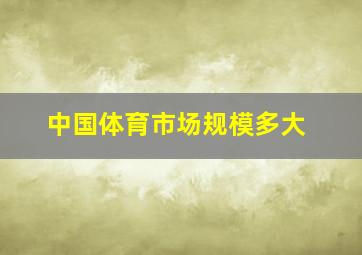 中国体育市场规模多大